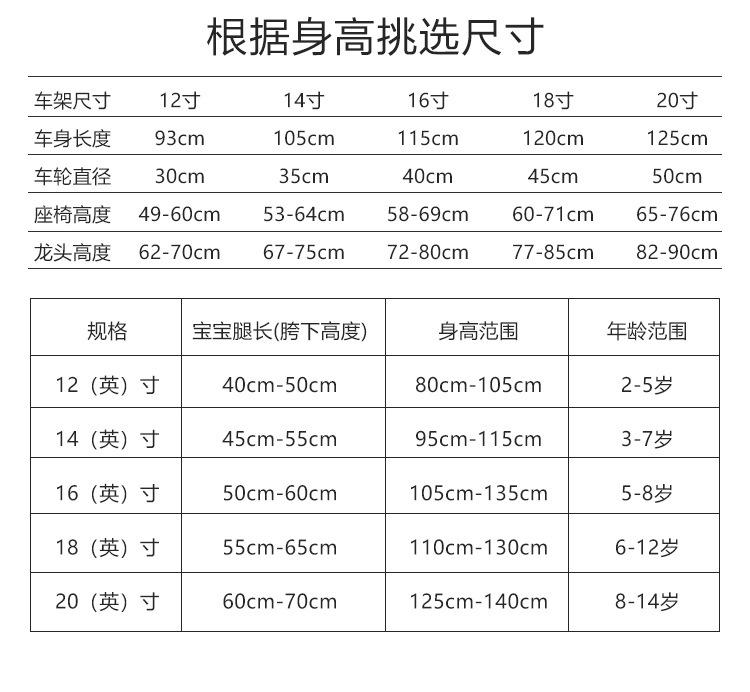 根据身高挑选尺寸

| 车架尺寸 | 12寸 | 14寸 | 16寸 | 18寸 | 20寸 |
|---|---|---|---|---|---|
| 车身长度 | 93cm | 105cm | 115cm | 120cm | 125cm |
| 车轮直径 | 30cm | 35cm | 40cm | 45cm | 50cm |
| 座椅高度 | 49-60cm | 53-64cm | 58-69cm | 60-71cm | 65-76cm |
| 龙头高度 | 62-70cm | 67-75cm | 72-80cm | 77-85cm | 82-90cm |

| 规格 | 宝宝腿长(胯下高度) | 身高范围 | 年龄范围 |
|---|---|---|---|
| 12（英）寸 | 40cm-50cm | 80cm-105cm | 2-5岁 |
| 14（英）寸 | 45cm-55cm | 95cm-115cm | 3-7岁 |
| 16（英）寸 | 50cm-60cm | 105cm-135cm | 5-8岁 |
| 18（英）寸 | 55cm-65cm | 110cm-130cm | 6-12岁 |
| 20（英）寸 | 60cm-70cm | 125cm-140cm | 8-14岁 |